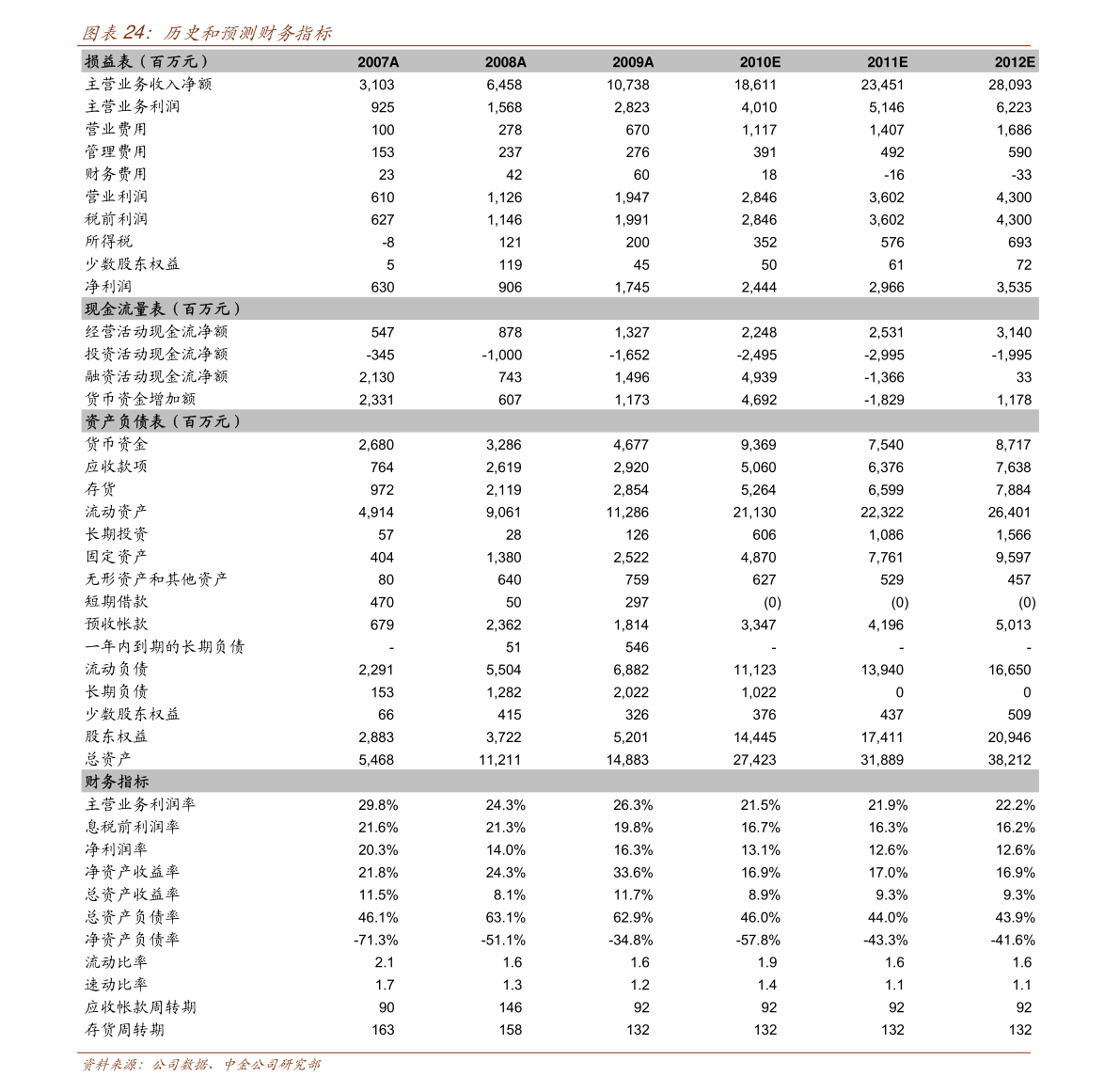 图表 24：历史和预测财务指标

| 损益表（百万元） | 2007A | 2008A | 2009A | 2010E | 2011E | 2012E |
|---|---|---|---|---|---|---|
| 主营业务收入净额 | 3,103 | 6,458 | 10,738 | 18,611 | 23,451 | 28,093 |
| 主营业务利润 | 925 | 1,568 | 2,823 | 4,010 | 5,146 | 6,223 |
| 营业费用 | 100 | 278 | 670 | 1,117 | 1,407 | 1,686 |
| 管理费用 | 153 | 237 | 276 | 391 | 492 | 590 |
| 财务费用 | 23 | 42 | 60 | 18 | -16 | -33 |
| 营业利润 | 610 | 1,126 | 1,947 | 2,846 | 3,602 | 4,300 |
| 税前利润 | 627 | 1,146 | 1,991 | 2,846 | 3,602 | 4,300 |
| 所得税 | -8 | 121 | 200 | 352 | 576 | 693 |
| 少数股东权益 | 5 | 119 | 45 | 50 | 61 | 72 |
| 净利润 | 630 | 906 | 1,745 | 2,444 | 2,966 | 3,535 |
| 现金流量表（百万元） | | | | | | |
| 经营活动现金流净额 | 547 | 878 | 1,327 | 2,248 | 2,531 | 3,140 |
| 投资活动现金流净额 | -345 | -1,000 | -1,652 | -2,495 | -2,995 | -1,995 |
| 融资活动现金流净额 | 2,130 | 743 | 1,496 | 4,939 | -1,366 | 33 |
| 货币资金增加额 | 2,331 | 607 | 1,173 | 4,692 | -1,829 | 1,178 |
| 资产负债表（百万元） | | | | | | |
| 货币资金 | 2,680 | 3,286 | 4,677 | 9,369 | 7,540 | 8,717 |
| 应收款项 | 764 | 2,619 | 2,920 | 5,060 | 6,376 | 7,638 |
| 存货 | 972 | 2,119 | 2,854 | 5,264 | 6,599 | 7,884 |
| 流动资产 | 4,914 | 9,061 | 11,286 | 21,130 | 22,322 | 26,401 |
| 长期投资 | 57 | 28 | 126 | 606 | 1,086 | 1,566 |
| 固定资产 | 404 | 1,380 | 2,522 | 4,870 | 7,761 | 9,597 |
| 无形资产和其他资产 | 80 | 640 | 759 | 627 | 529 | 457 |
| 短期借款 | 470 | 50 | 297 | (0) | (0) | (0) |
| 预收帐款 | 679 | 2,362 | 1,814 | 3,347 | 4,196 | 5,013 |
| 一年内到期的长期负债 | - | 51 | 546 | - | - | - |
| 流动负债 | 2,291 | 5,504 | 6,882 | 11,123 | 13,940 | 16,650 |
| 长期负债 | 153 | 1,282 | 2,022 | 1,022 | 0 | 0 |
| 少数股东权益 | 66 | 415 | 326 | 376 | 437 | 509 |
| 股东权益 | 2,883 | 3,722 | 5,201 | 14,445 | 17,411 | 20,946 |
| 总资产 | 5,468 | 11,211 | 14,883 | 27,423 | 31,889 | 38,212 |
| 财务指标 | | | | | | |
| 主营业务利润率 | 29.8% | 24.3% | 26.3% | 21.5% | 21.9% | 22.2% |
| 息税前利润率 | 21.6% | 21.3% | 19.8% | 16.7% | 16.3% | 16.2% |
| 净利润率 | 20.3% | 14.0% | 16.3% | 13.1% | 12.6% | 12.6% |
| 净资产收益率 | 21.8% | 24.3% | 33.6% | 16.9% | 17.0% | 16.9% |
| 总资产收益率 | 11.5% | 8.1% | 11.7% | 8.9% | 9.3% | 9.3% |
| 总资产负债率 | 46.1% | 63.1% | 62.9% | 46.0% | 44.0% | 43.9% |
| 净资产负债率 | -71.3% | -51.1% | -34.8% | -57.8% | -43.3% | -41.6% |
| 流动比率 | 2.1 | 1.6 | 1.6 | 1.9 | 1.6 | 1.6 |
| 速动比率 | 1.7 | 1.3 | 1.2 | 1.4 | 1.1 | 1.1 |
| 应收帐款周转期 | 90 | 146 | 92 | 92 | 92 | 92 |
| 存货周转期 | 163 | 158 | 132 | 132 | 132 | 132 |

资料来源：公司数据、中金公司研究部